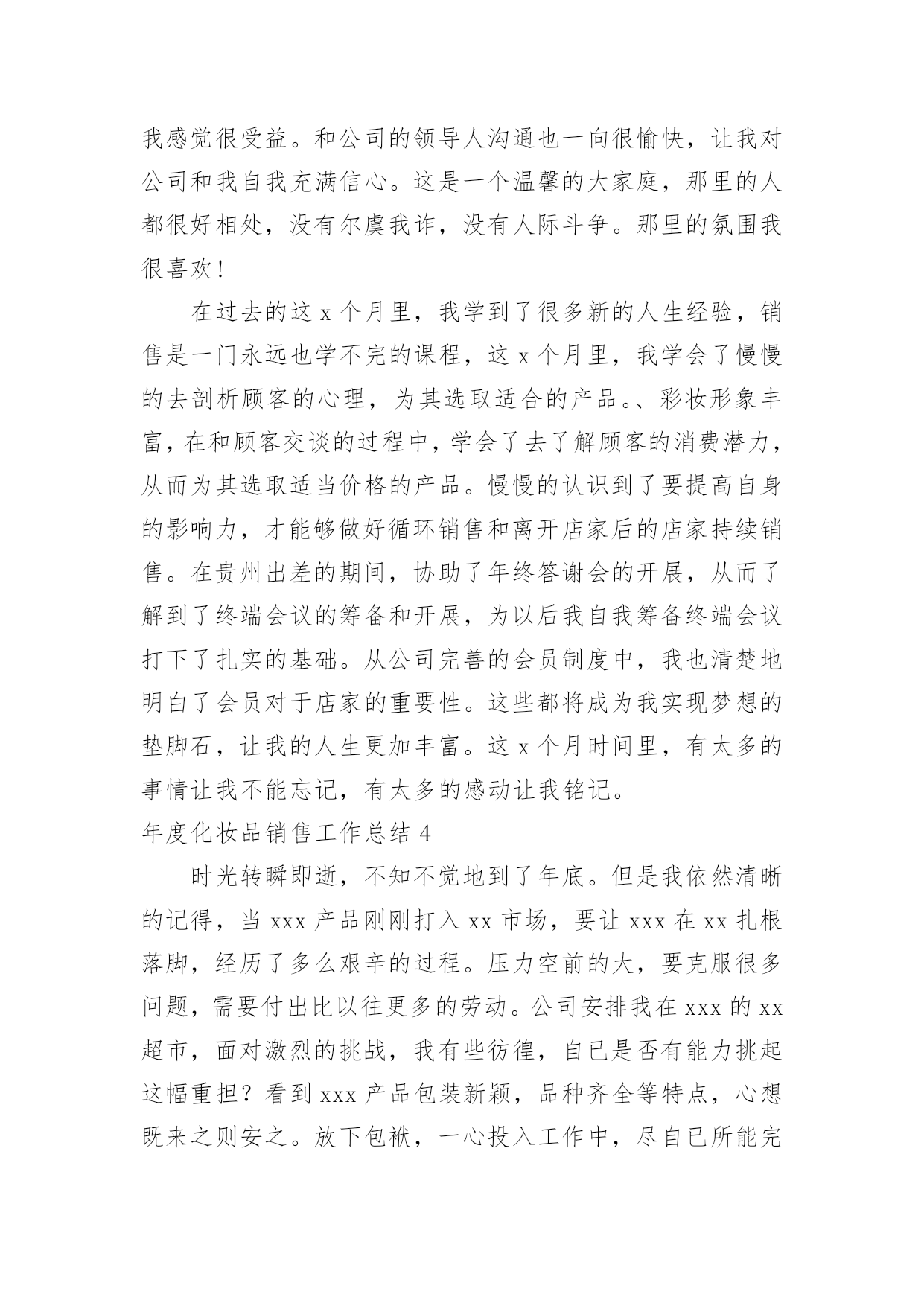 我感觉很受益。和公司的领导人沟通也一向很愉快，让我对公司和我自我充满信心。这是一个温馨的大家庭，那里的人都很好相处，没有尔虞我诈，没有人际斗争。那里的氛围我很喜欢！

在过去的这 x 个月里，我学到了很多新的人生经验，销售是一门永远也学不完的课程，这 x 个月里，我学会了慢慢的去剖析顾客的心理，为其选取适合的产品。、彩妆形象丰富，在和顾客交谈的过程中，学会了去了解顾客的消费潜力，从而为其选取适当价格的产品。慢慢的认识到了要提高自身的影响力，才能够做好循环销售和离开店家后的店家持续销售。在贵州出差的期间，协助了年终答谢会的开展，从而了解到了终端会议的筹备和开展，为以后我自我筹备终端会议打下了扎实的基础。从公司完善的会员制度中，我也清楚地明白了会员对于店家的重要性。这些都将成为我实现梦想的垫脚石，让我的人生更加丰富。这 x 个月时间里，有太多的事情让我不能忘记，有太多的感动让我铭记。

年度化妆品销售工作总结 4

时光转瞬即逝，不知不觉地到了年底。但是我依然清晰的记得，当 xxx 产品刚刚打入 xx 市场，要让 xxx 在 xx 扎根落脚，经历了多么艰辛的过程。压力空前的大，要克服很多问题，需要付出比以往更多的劳动。公司安排我在 xxx 的 xx 超市，面对激烈的挑战，我有些彷徨，自已是否有能力挑起这幅重担？看到 xxx 产品包装新颖，品种齐全等特点，心想既来之则安之。放下包袱，一心投入工作中，尽自已所能完